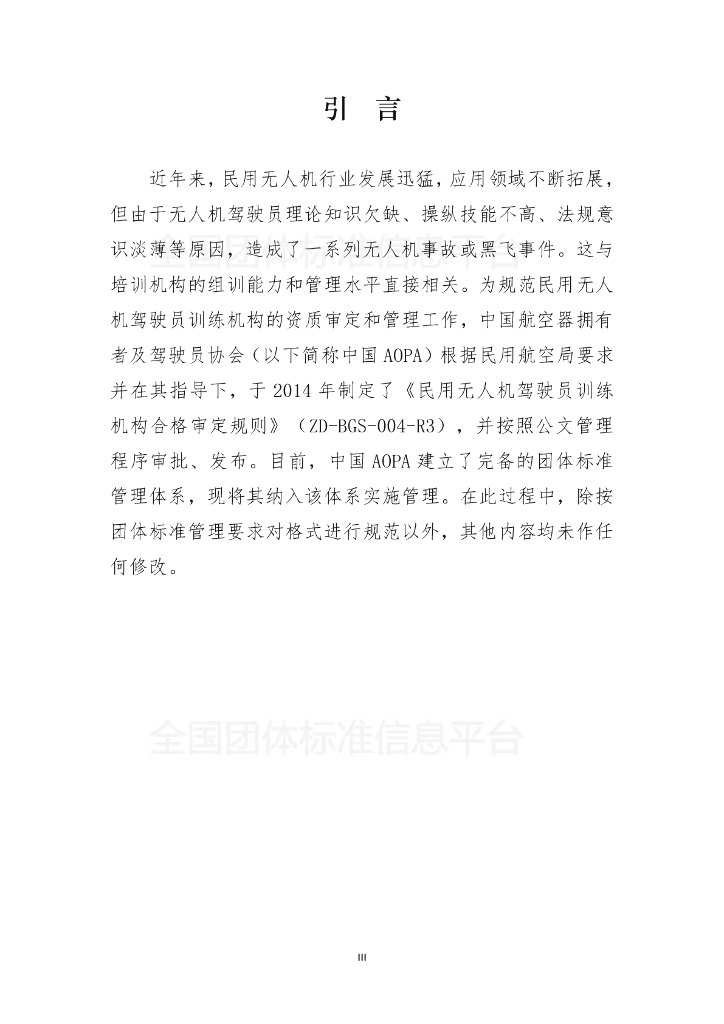 引　言

近年来，民用无人机行业发展迅猛，应用领域不断拓展，但由于无人机驾驶员理论知识欠缺、操纵技能不高、法规意识淡薄等原因，造成了一系列无人机事故或黑飞事件。这与培训机构的组训能力和管理水平直接相关。为规范民用无人机驾驶员训练机构的资质审定和管理工作，中国航空器拥有者及驾驶员协会（以下简称中国 AOPA）根据民用航空局要求并在其指导下，于 2014 年制定了《民用无人机驾驶员训练机构合格审定规则》（ZD-BGS-004-R3），并按照公文管理程序审批、发布。目前，中国 AOPA 建立了完备的团体标准管理体系，现将其纳入该体系实施管理。在此过程中，除按团体标准管理要求对格式进行规范以外，其他内容均未作任何修改。

全国团体标准信息平台

全国团体标准信息平台

III